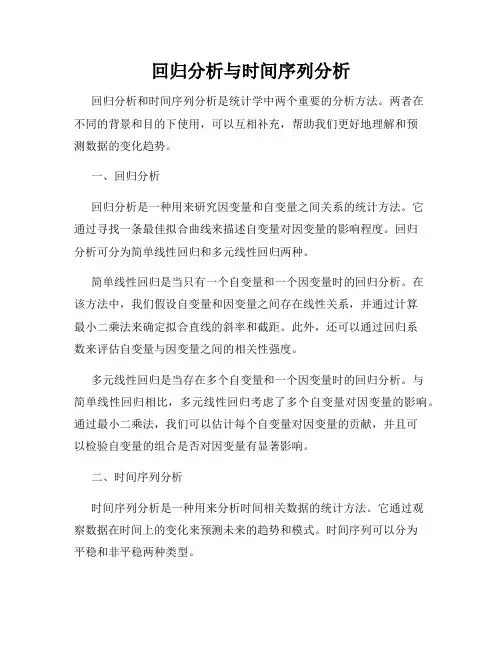 回归分析与时间序列分析

回归分析和时间序列分析是统计学中两个重要的分析方法。两者在不同的背景和目的下使用，可以互相补充，帮助我们更好地理解和预测数据的变化趋势。

一、回归分析

回归分析是一种用来研究因变量和自变量之间关系的统计方法。它通过寻找一条最佳拟合曲线来描述自变量对因变量的影响程度。回归分析可分为简单线性回归和多元线性回归两种。

简单线性回归是当只有一个自变量和一个因变量时的回归分析。在该方法中，我们假设自变量和因变量之间存在线性关系，并通过计算最小二乘法来确定拟合直线的斜率和截距。此外，还可以通过回归系数来评估自变量与因变量之间的相关性强度。

多元线性回归是当存在多个自变量和一个因变量时的回归分析。与简单线性回归相比，多元线性回归考虑了多个自变量对因变量的影响。通过最小二乘法，我们可以估计每个自变量对因变量的贡献，并且可以检验自变量的组合是否对因变量有显著影响。

二、时间序列分析

时间序列分析是一种用来分析时间相关数据的统计方法。它通过观察数据在时间上的变化来预测未来的趋势和模式。时间序列可以分为平稳和非平稳两种类型。